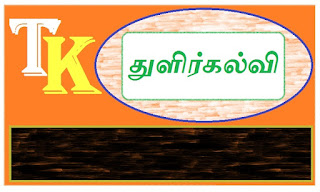 TK

துளிர்கல்வி